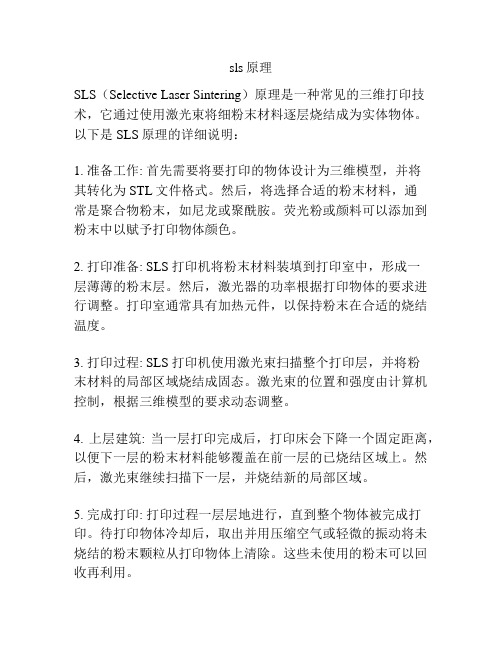 sls 原理

SLS（Selective Laser Sintering）原理是一种常见的三维打印技术，它通过使用激光束将细粉末材料逐层烧结成为实体物体。以下是 SLS 原理的详细说明：

1. 准备工作: 首先需要将要打印的物体设计为三维模型，并将其转化为 STL 文件格式。然后，将选择合适的粉末材料，通常是聚合物粉末，如尼龙或聚酰胺。荧光粉或颜料可以添加到粉末中以赋予打印物体颜色。

2. 打印准备: SLS 打印机将粉末材料装填到打印室中，形成一层薄薄的粉末层。然后，激光器的功率根据打印物体的要求进行调整。打印室通常具有加热元件，以保持粉末在合适的烧结温度。

3. 打印过程: SLS 打印机使用激光束扫描整个打印层，并将粉末材料的局部区域烧结成固态。激光束的位置和强度由计算机控制，根据三维模型的要求动态调整。

4. 上层建筑: 当一层打印完成后，打印床会下降一个固定距离，以便下一层的粉末材料能够覆盖在前一层的已烧结区域上。然后，激光束继续扫描下一层，并烧结新的局部区域。

5. 完成打印: 打印过程一层层地进行，直到整个物体被完成打印。待打印物体冷却后，取出并用压缩空气或轻微的振动将未烧结的粉末颗粒从打印物体上清除。这些未使用的粉末可以回收再利用。